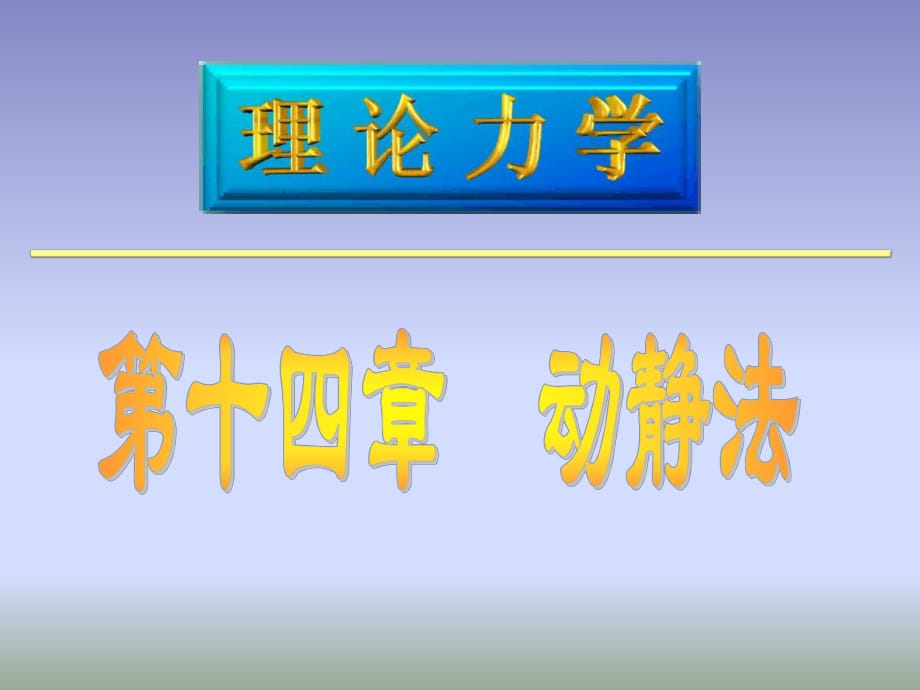 理论力学

第十四章　动静法